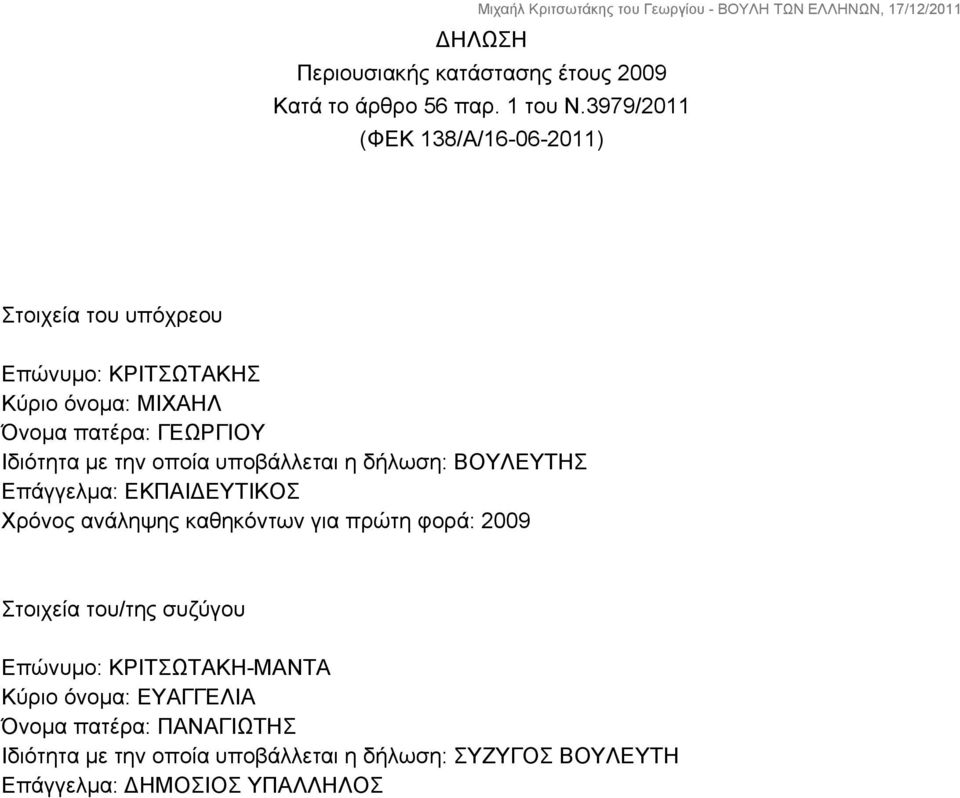 Μιχαήλ Κριτσωτάκης του Γεωργίου - ΒΟΥΛΗ ΤΩΝ ΕΛΛΗΝΩΝ, 17/12/2011

ΔΗΛΩΣΗ
Περιουσιακής κατάστασης έτους 2009
Κατά το άρθρο 56 παρ. 1 του Ν.3979/2011
(ΦΕΚ 138/Α/16-06-2011)

Στοιχεία του υπόχρεου

Επώνυμο: ΚΡΙΤΣΩΤΑΚΗΣ
Κύριο όνομα: ΜΙΧΑΗΛ
Όνομα πατέρα: ΓΕΩΡΓΙΟΥ
Ιδιότητα με την οποία υποβάλλεται η δήλωση: ΒΟΥΛΕΥΤΗΣ
Επάγγελμα: ΕΚΠΑΙΔΕΥΤΙΚΟΣ
Χρόνος ανάληψης καθηκόντων για πρώτη φορά: 2009

Στοιχεία του/της συζύγου

Επώνυμο: ΚΡΙΤΣΩΤΑΚΗ-ΜΑΝΤΑ
Κύριο όνομα: ΕΥΑΓΓΕΛΙΑ
Όνομα πατέρα: ΠΑΝΑΓΙΩΤΗΣ
Ιδιότητα με την οποία υποβάλλεται η δήλωση: ΣΥΖΥΓΟΣ ΒΟΥΛΕΥΤΗ
Επάγγελμα: ΔΗΜΟΣΙΟΣ ΥΠΑΛΛΗΛΟΣ